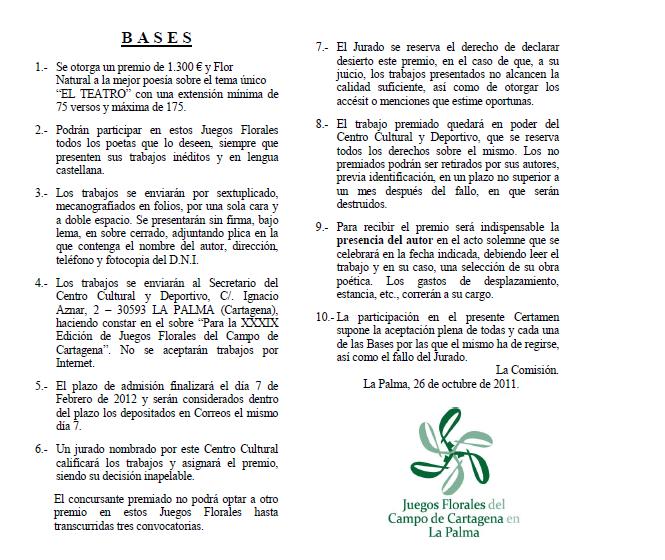 BASES

1.- Se otorga un premio de 1.300 € y Flor Natural a la mejor poesía sobre el tema único "EL TEATRO" con una extensión mínima de 75 versos y máxima de 175.

2.- Podrán participar en estos Juegos Florales todos los poetas que lo deseen, siempre que presenten sus trabajos inéditos y en lengua castellana.

3.- Los trabajos se enviarán por sextuplicado, mecanografiados en folios, por una sola cara y a doble espacio. Se presentarán sin firma, bajo lema, en sobre cerrado, adjuntando plica en la que contenga el nombre del autor, dirección, teléfono y fotocopia del D.N.I.

4.- Los trabajos se enviarán al Secretario del Centro Cultural y Deportivo, C/. Ignacio Aznar, 2 – 30593 LA PALMA (Cartagena), haciendo constar en el sobre "Para la XXXIX Edición de Juegos Florales del Campo de Cartagena". No se aceptarán trabajos por Internet.

5.- El plazo de admisión finalizará el día 7 de Febrero de 2012 y serán considerados dentro del plazo los depositados en Correos el mismo día 7.

6.- Un jurado nombrado por este Centro Cultural calificará los trabajos y asignará el premio, siendo su decisión inapelable.

El concursante premiado no podrá optar a otro premio en estos Juegos Florales hasta transcurridas tres convocatorias.

7.- El Jurado se reserva el derecho de declarar desierto este premio, en el caso de que, a su juicio, los trabajos presentados no alcancen la calidad suficiente, así como de otorgar los accésit o menciones que estime oportunas.

8.- El trabajo premiado quedará en poder del Centro Cultural y Deportivo, que se reserva todos los derechos sobre el mismo. Los no premiados podrán ser retirados por sus autores, previa identificación, en un plazo no superior a un mes después del fallo, en que serán destruidos.

9.- Para recibir el premio será indispensable la presencia del autor en el acto solemne que se celebrará en la fecha indicada, debiendo leer el trabajo y en su caso, una selección de su obra poética. Los gastos de desplazamiento, estancia, etc., correrán a su cargo.

10.- La participación en el presente Certamen supone la aceptación plena de todas y cada una de las Bases por las que el mismo ha de regirse, así como el fallo del Jurado.

La Comisión.

La Palma, 26 de octubre de 2011.

Juegos Florales del Campo de Cartagena en La Palma